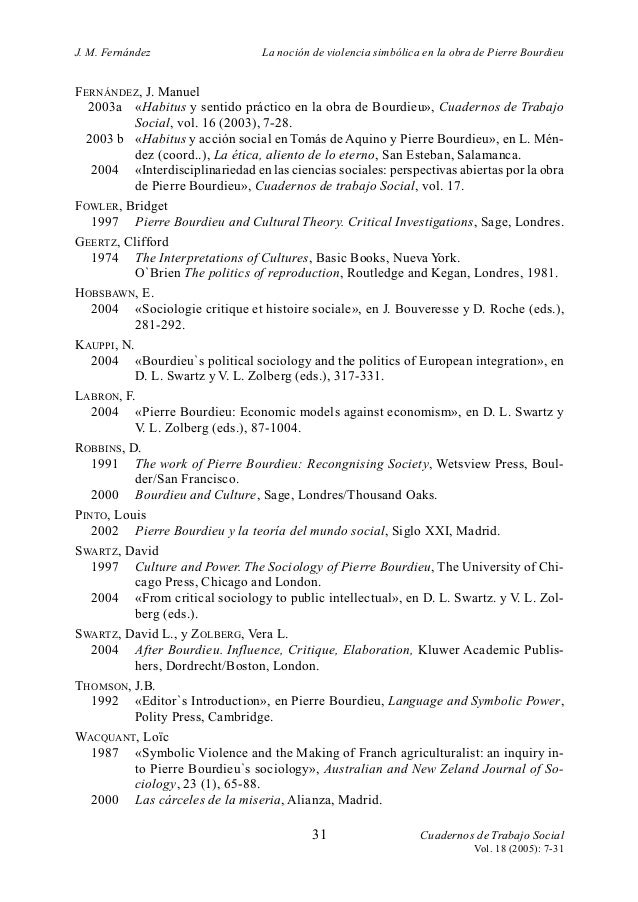 J. M. Fernández La noción de violencia simbólica en la obra de Pierre Bourdieu

FERNÁNDEZ, J. Manuel
2003a «Habitus y sentido práctico en la obra de Bourdieu», Cuadernos de Trabajo Social, vol. 16 (2003), 7-28.
2003 b «Habitus y acción social en Tomás de Aquino y Pierre Bourdieu», en L. Méndez (coord..), La ética, aliento de lo eterno, San Esteban, Salamanca.
2004 «Interdisciplinariedad en las ciencias sociales: perspectivas abiertas por la obra de Pierre Bourdieu», Cuadernos de trabajo Social, vol. 17.

FOWLER, Bridget
1997 Pierre Bourdieu and Cultural Theory. Critical Investigations, Sage, Londres.

GEERTZ, Clifford
1974 The Interpretations of Cultures, Basic Books, Nueva York.
O`Brien The politics of reproduction, Routledge and Kegan, Londres, 1981.

HOBSBAWN, E.
2004 «Sociologie critique et histoire sociale», en J. Bouveresse y D. Roche (eds.), 281-292.

KAUPPI, N.
2004 «Bourdieu`s political sociology and the politics of European integration», en D. L. Swartz y V. L. Zolberg (eds.), 317-331.

LABRON, F.
2004 «Pierre Bourdieu: Economic models against economism», en D. L. Swartz y V. L. Zolberg (eds.), 87-1004.

ROBBINS, D.
1991 The work of Pierre Bourdieu: Recongnising Society, Wetsview Press, Boulder/San Francisco.
2000 Bourdieu and Culture, Sage, Londres/Thousand Oaks.

PINTO, Louis
2002 Pierre Bourdieu y la teoría del mundo social, Siglo XXI, Madrid.

SWARTZ, David
1997 Culture and Power. The Sociology of Pierre Bourdieu, The University of Chicago Press, Chicago and London.
2004 «From critical sociology to public intellectual», en D. L. Swartz. y V. L. Zolberg (eds.).

SWARTZ, David L., y ZOLBERG, Vera L.
2004 After Bourdieu. Influence, Critique, Elaboration, Kluwer Academic Publishers, Dordrecht/Boston, London.

THOMSON, J.B.
1992 «Editor`s Introduction», en Pierre Bourdieu, Language and Symbolic Power, Polity Press, Cambridge.

WACQUANT, Loïc
1987 «Symbolic Violence and the Making of Franch agriculturalist: an inquiry into Pierre Bourdieu`s sociology», Australian and New Zeland Journal of Sociology, 23 (1), 65-88.
2000 Las cárceles de la miseria, Alianza, Madrid.

31 Cuadernos de Trabajo Social
Vol. 18 (2005): 7-31